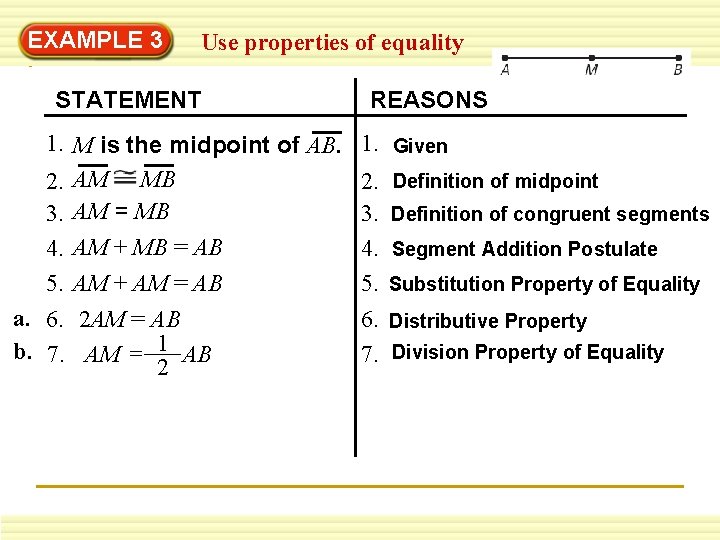 EXAMPLE 3 Use properties of equality

A M B

| STATEMENT | REASONS |
|---|---|
| 1. $M$ is the midpoint of $\overline{AB}$. | 1. Given |
| 2. $\overline{AM} \cong \overline{MB}$ | 2. Definition of midpoint |
| 3. $AM = MB$ | 3. Definition of congruent segments |
| 4. $AM + MB = AB$ | 4. Segment Addition Postulate |
| 5. $AM + AM = AB$ | 5. Substitution Property of Equality |
| a. 6. $2AM = AB$ | 6. Distributive Property |
| b. 7. $AM = \frac{1}{2}AB$ | 7. Division Property of Equality |